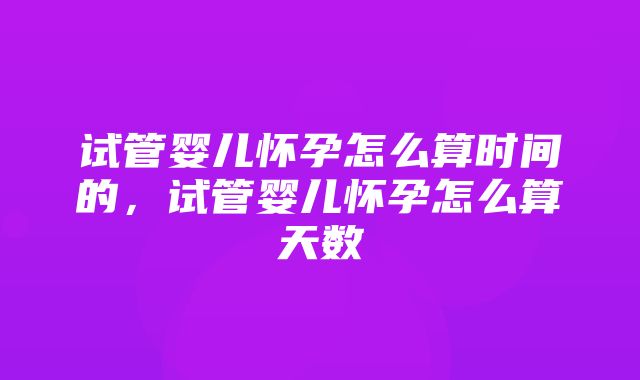 试管婴儿怀孕怎么算时间的，试管婴儿怀孕怎么算天数